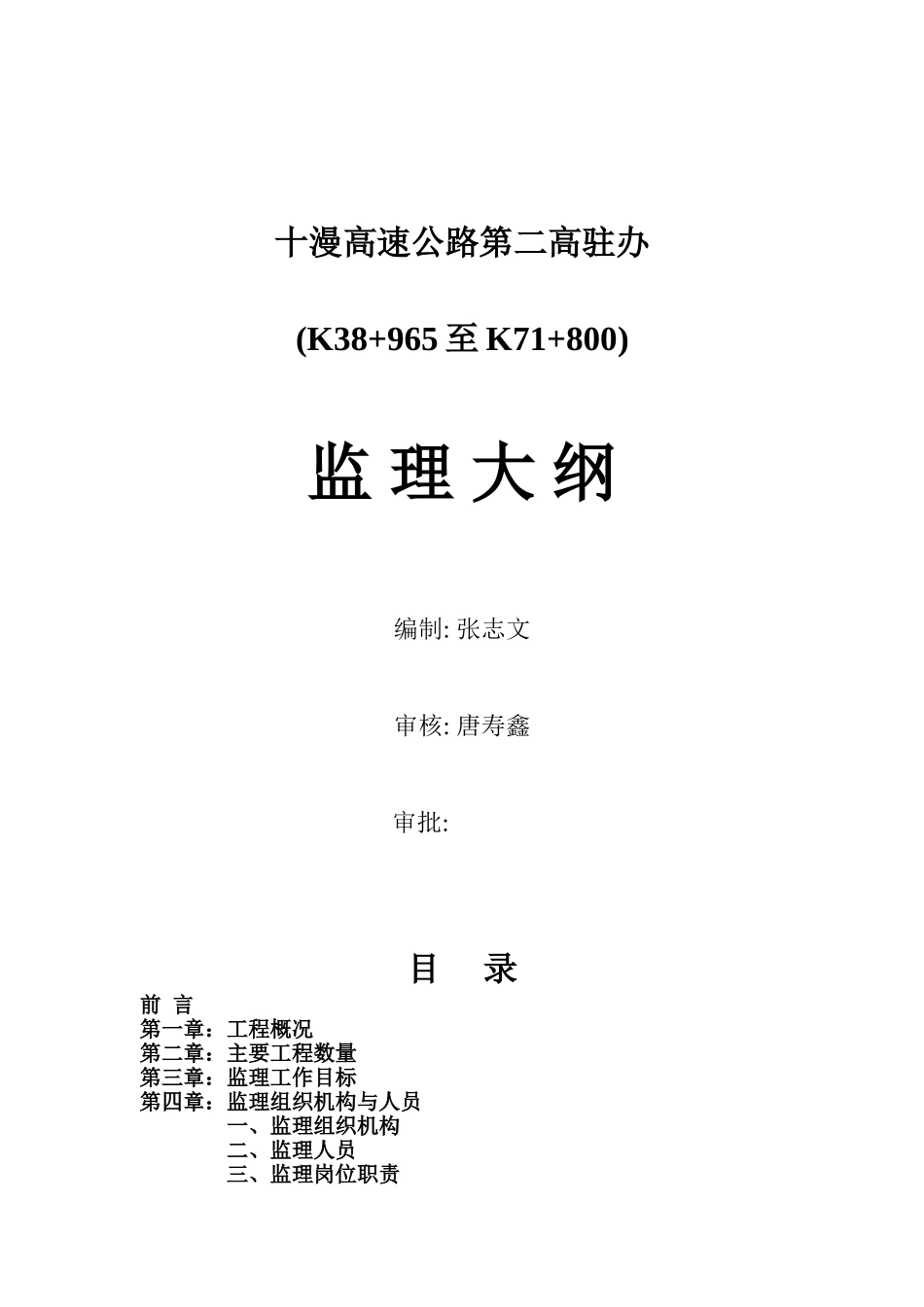 十漫高速公路第二高驻办

(K38+965 至 K71+800)

监 理 大 纲

编制: 张志文

审核: 唐寿鑫

审批:

目　录

前 言
第一章：工程概况
第二章：主要工程数量
第三章：监理工作目标
第四章：监理组织机构与人员
一、监理组织机构
二、监理人员
三、监理岗位职责